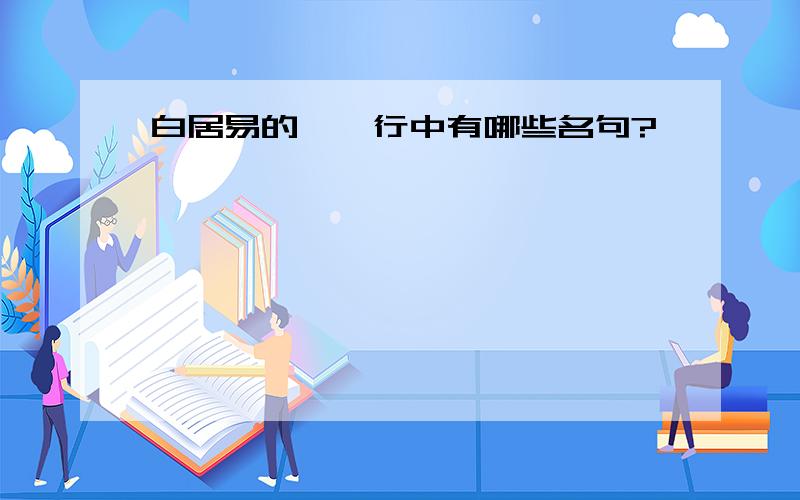 白居易的 行中有哪些名句?